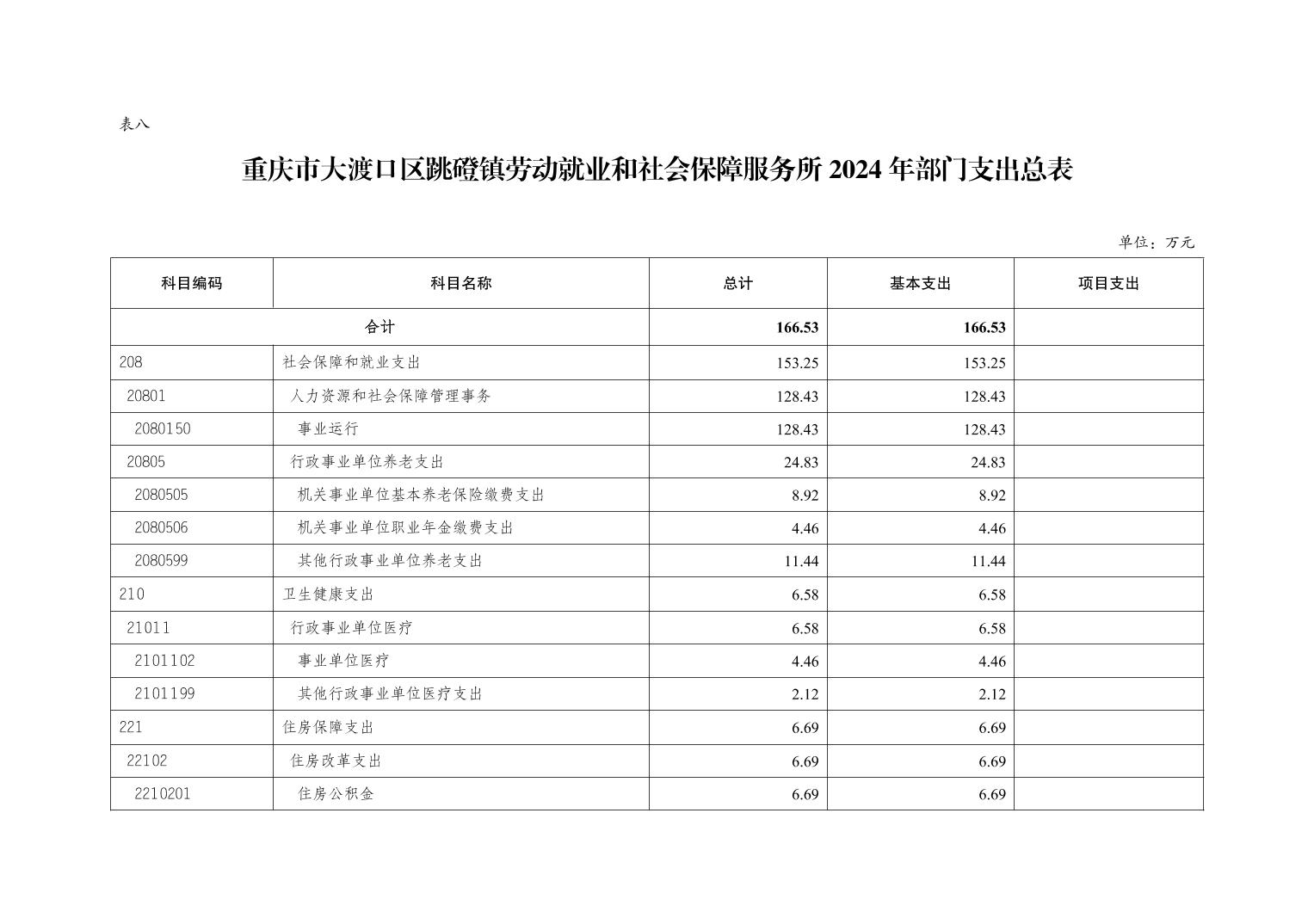 表八

重庆市大渡口区跳磴镇劳动就业和社会保障服务所 2024 年部门支出总表

单位：万元

| 科目编码 | 科目名称 | 总计 | 基本支出 | 项目支出 |
|---|---|---|---|---|
| 合计 | | 166.53 | 166.53 | |
| 208 | 社会保障和就业支出 | 153.25 | 153.25 | |
| 20801 | 人力资源和社会保障管理事务 | 128.43 | 128.43 | |
| 2080150 | 事业运行 | 128.43 | 128.43 | |
| 20805 | 行政事业单位养老支出 | 24.83 | 24.83 | |
| 2080505 | 机关事业单位基本养老保险缴费支出 | 8.92 | 8.92 | |
| 2080506 | 机关事业单位职业年金缴费支出 | 4.46 | 4.46 | |
| 2080599 | 其他行政事业单位养老支出 | 11.44 | 11.44 | |
| 210 | 卫生健康支出 | 6.58 | 6.58 | |
| 21011 | 行政事业单位医疗 | 6.58 | 6.58 | |
| 2101102 | 事业单位医疗 | 4.46 | 4.46 | |
| 2101199 | 其他行政事业单位医疗支出 | 2.12 | 2.12 | |
| 221 | 住房保障支出 | 6.69 | 6.69 | |
| 22102 | 住房改革支出 | 6.69 | 6.69 | |
| 2210201 | 住房公积金 | 6.69 | 6.69 | |